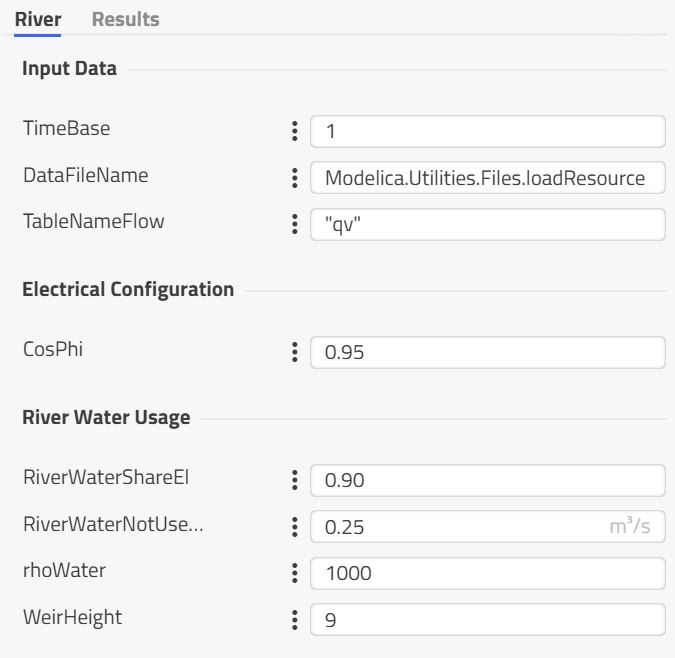 River Results

Input Data

TimeBase 1

DataFileName Modelica.Utilities.Files.loadResource

TableNameFlow "qv"

Electrical Configuration

CosPhi 0.95

River Water Usage

RiverWaterShareEl 0.90

RiverWaterNotUse... 0.25 $m^3/s$

rhoWater 1000

WeirHeight 9